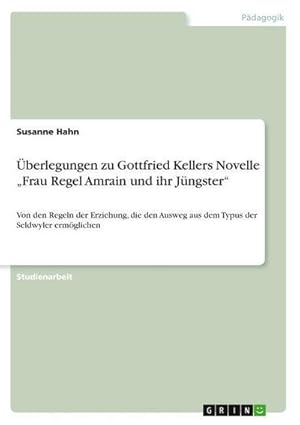 Pädagogik

Susanne Hahn

Überlegungen zu Gottfried Kellers Novelle „Frau Regel Amrain und ihr Jüngster“

Von den Regeln der Erziehung, die den Ausweg aus dem Typus der Seldwyler ermöglichen

Studienarbeit

GRIN